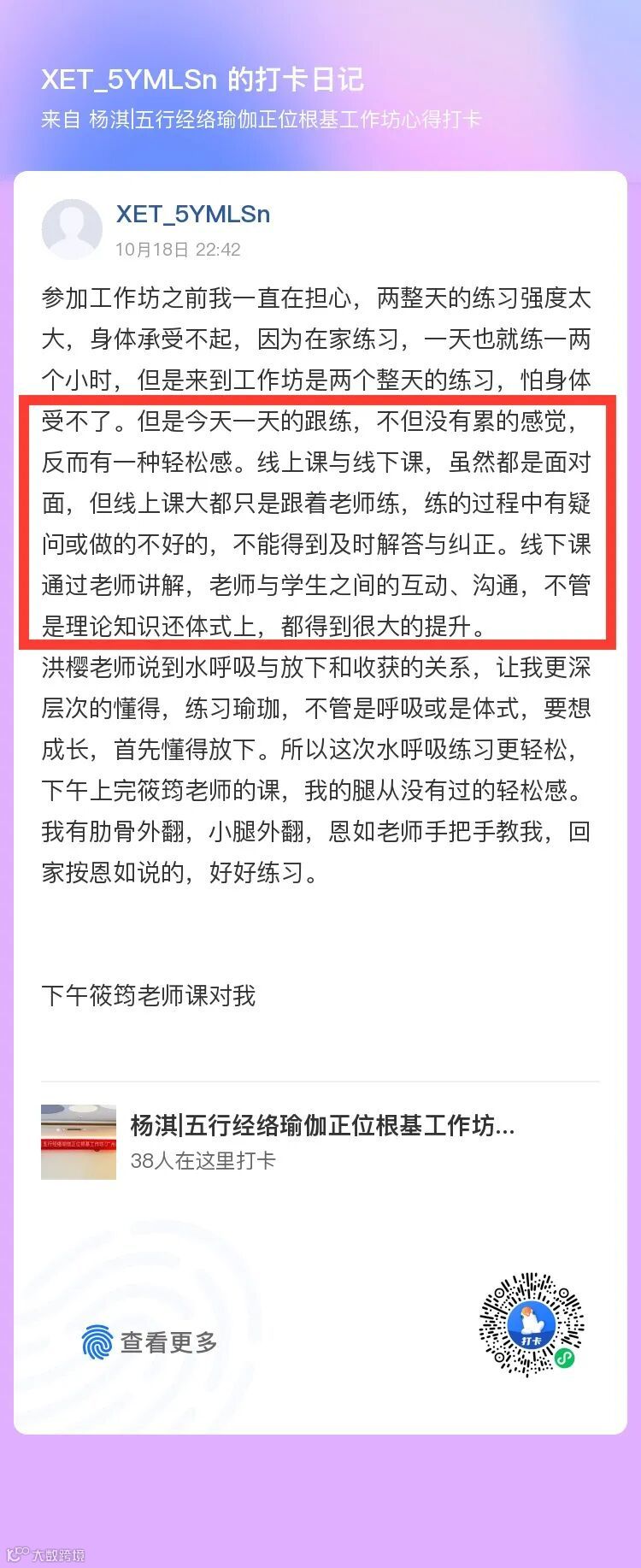 XET_5YMLSn 的打卡日记

来自 杨淇|五行经络瑜伽正位根基工作坊心得打卡

XET_5YMLSn

10月18日 22:42

参加工作坊之前我一直在担心，两整天的练习强度太大，身体承受不起，因为在家练习，一天也就练一两个小时，但是来到工作坊是两个整天的练习，怕身体受不了。但是今天一天的跟练，不但没有累的感觉，反而有一种轻松感。线上课与线下课，虽然都是面对面，但线上课大都只是跟着老师练，练的过程中有疑问或做的不好的，不能得到及时解答与纠正。线下课通过老师讲解，老师与学生之间的互动、沟通，不管是理论知识还体式上，都得到很大的提升。

洪樱老师说到水呼吸与放下和收获的关系，让我更深层次的懂得，练习瑜珈，不管是呼吸或是体式，要想成长，首先懂得放下。所以这次水呼吸练习更轻松，下午上完筱筠老师的课，我的腿从没有过的轻松感。我有肋骨外翻，小腿外翻，恩如老师手把手教我，回家按恩如说的，好好练习。

下午筱筠老师课对我

杨淇|五行经络瑜伽正位根基工作坊...

38人在这里打卡

查看更多

打卡

大数跨境